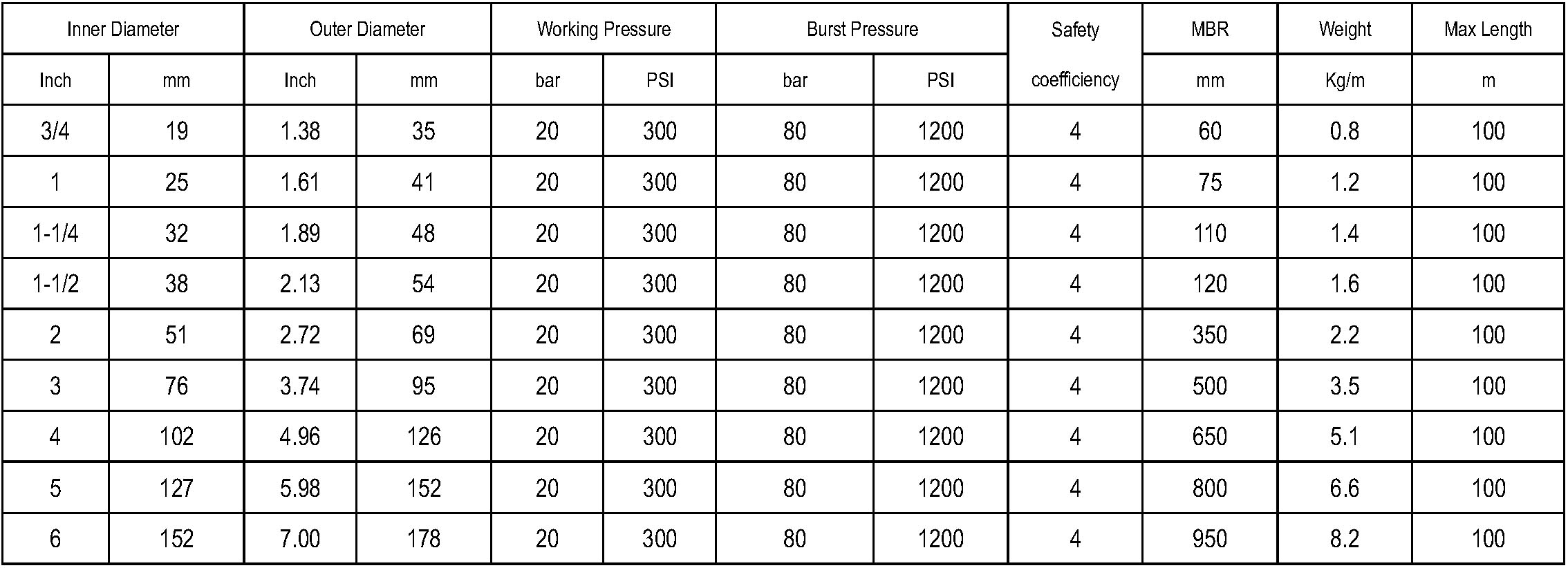 | Inner Diameter | | Outer Diameter | | Working Pressure | | Burst Pressure | | Safety | MBR | Weight | Max Length |
|---|---|---|---|---|---|---|---|---|---|---|---|
| Inch | mm | Inch | mm | bar | PSI | bar | PSI | coefficiency | mm | Kg/m | m |
| 3/4 | 19 | 1.38 | 35 | 20 | 300 | 80 | 1200 | 4 | 60 | 0.8 | 100 |
| 1 | 25 | 1.61 | 41 | 20 | 300 | 80 | 1200 | 4 | 75 | 1.2 | 100 |
| 1-1/4 | 32 | 1.89 | 48 | 20 | 300 | 80 | 1200 | 4 | 110 | 1.4 | 100 |
| 1-1/2 | 38 | 2.13 | 54 | 20 | 300 | 80 | 1200 | 4 | 120 | 1.6 | 100 |
| 2 | 51 | 2.72 | 69 | 20 | 300 | 80 | 1200 | 4 | 350 | 2.2 | 100 |
| 3 | 76 | 3.74 | 95 | 20 | 300 | 80 | 1200 | 4 | 500 | 3.5 | 100 |
| 4 | 102 | 4.96 | 126 | 20 | 300 | 80 | 1200 | 4 | 650 | 5.1 | 100 |
| 5 | 127 | 5.98 | 152 | 20 | 300 | 80 | 1200 | 4 | 800 | 6.6 | 100 |
| 6 | 152 | 7.00 | 178 | 20 | 300 | 80 | 1200 | 4 | 950 | 8.2 | 100 |